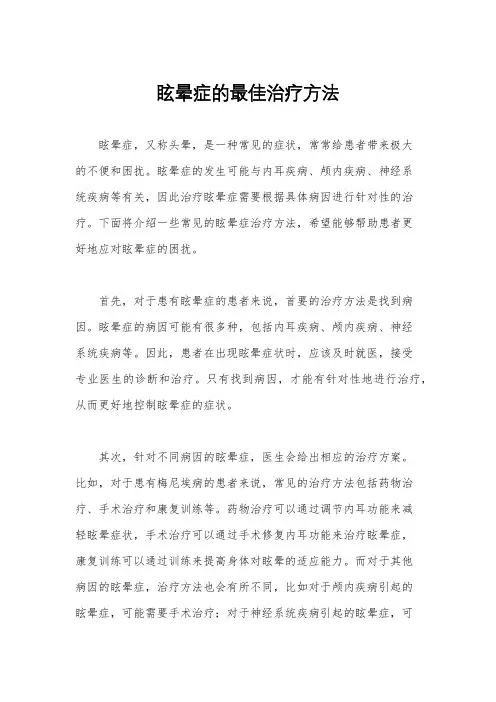 眩晕症的最佳治疗方法

眩晕症，又称头晕，是一种常见的症状，常常给患者带来极大的不便和困扰。眩晕症的发生可能与内耳疾病、颅内疾病、神经系统疾病等有关，因此治疗眩晕症需要根据具体病因进行针对性的治疗。下面将介绍一些常见的眩晕症治疗方法，希望能够帮助患者更好地应对眩晕症的困扰。

首先，对于患有眩晕症的患者来说，首要的治疗方法是找到病因。眩晕症的病因可能有很多种，包括内耳疾病、颅内疾病、神经系统疾病等。因此，患者在出现眩晕症状时，应该及时就医，接受专业医生的诊断和治疗。只有找到病因，才能有针对性地进行治疗，从而更好地控制眩晕症的症状。

其次，针对不同病因的眩晕症，医生会给出相应的治疗方案。比如，对于患有梅尼埃病的患者来说，常见的治疗方法包括药物治疗、手术治疗和康复训练等。药物治疗可以通过调节内耳功能来减轻眩晕症状，手术治疗可以通过手术修复内耳功能来治疗眩晕症，康复训练可以通过训练来提高身体对眩晕的适应能力。而对于其他病因的眩晕症，治疗方法也会有所不同，比如对于颅内疾病引起的眩晕症，可能需要手术治疗；对于神经系统疾病引起的眩晕症，可